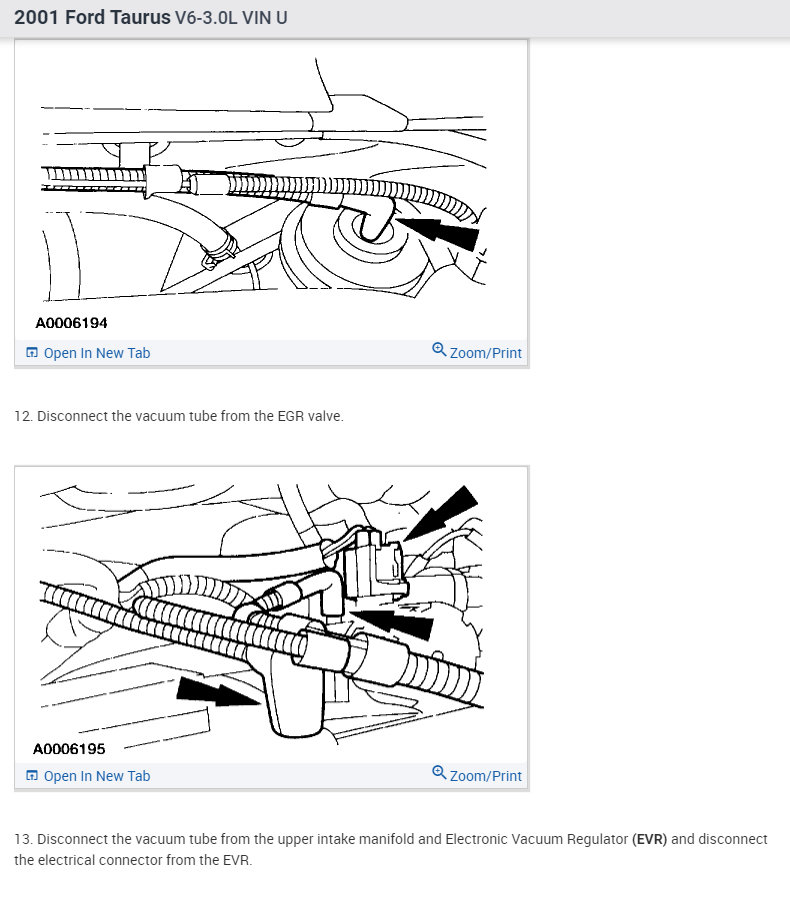 2001 Ford Taurus V6-3.0L VIN U

A0006194

Open In New Tab

Zoom/Print

12. Disconnect the vacuum tube from the EGR valve.

A0006195

Open In New Tab

Zoom/Print

13. Disconnect the vacuum tube from the upper intake manifold and Electronic Vacuum Regulator (EVR) and disconnect the electrical connector from the EVR.